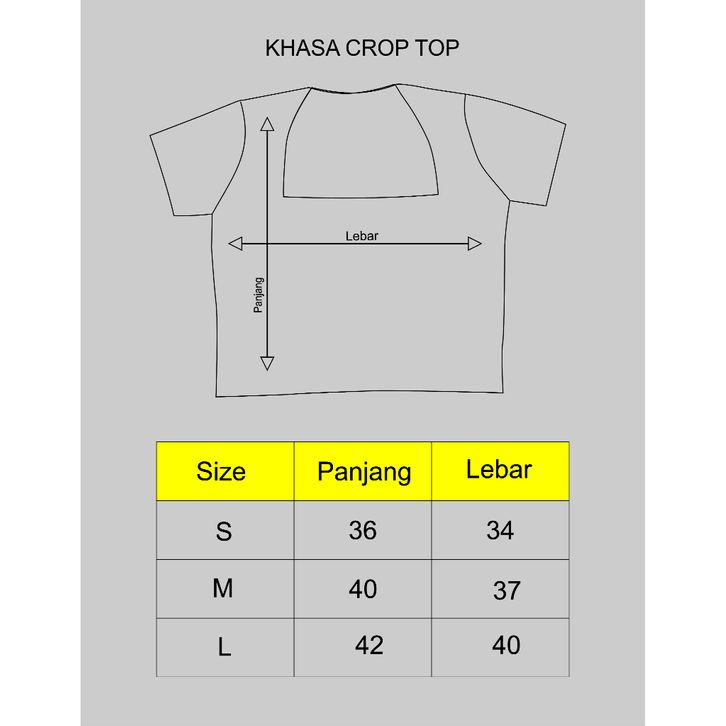 KHASA CROP TOP

Lebar

Panjang

| Size | Panjang | Lebar |
|---|---|---|
| S | 36 | 34 |
| M | 40 | 37 |
| L | 42 | 40 |